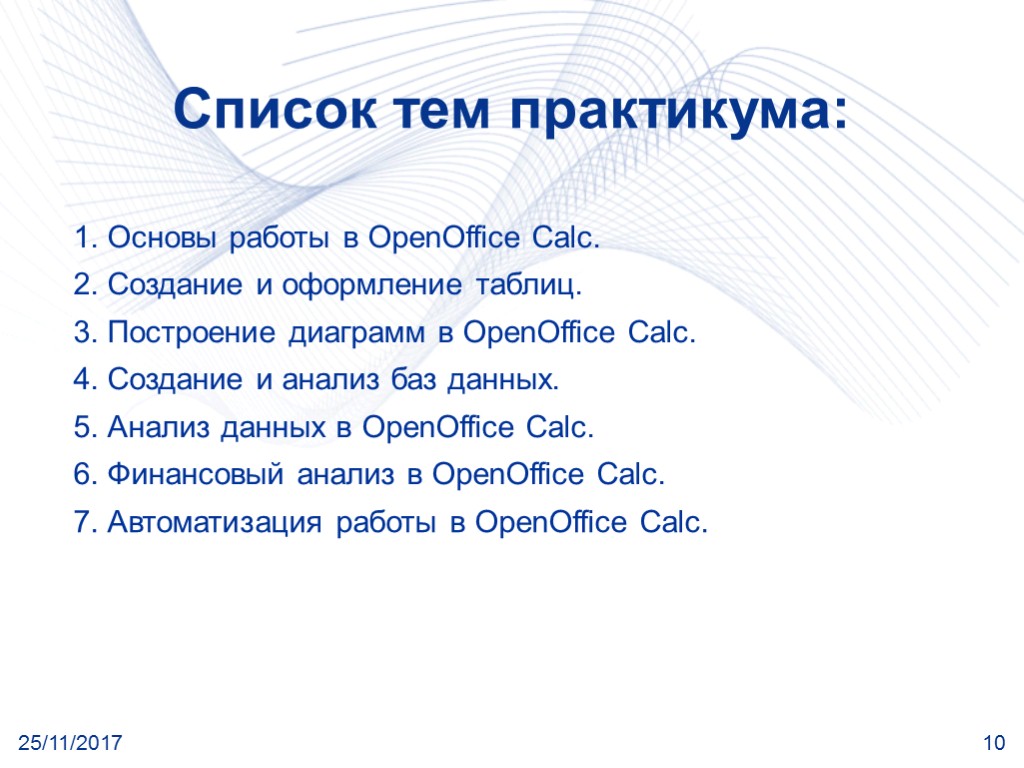 Список тем практикума:

1. Основы работы в OpenOffice Calc.
2. Создание и оформление таблиц.
3. Построение диаграмм в OpenOffice Calc.
4. Создание и анализ баз данных.
5. Анализ данных в OpenOffice Calc.
6. Финансовый анализ в OpenOffice Calc.
7. Автоматизация работы в OpenOffice Calc.

25/11/2017

10